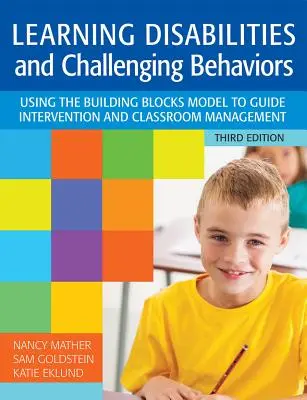 LEARNING DISABILITIES and Challenging Behaviors

USING THE BUILDING BLOCKS MODEL TO GUIDE INTERVENTION AND CLASSROOM MANAGEMENT

THIRD EDITION

NANCY MATHER
SAM GOLDSTEIN
KATIE EKLUND